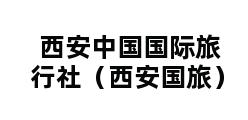 西安中国国际旅行社（西安国旅）